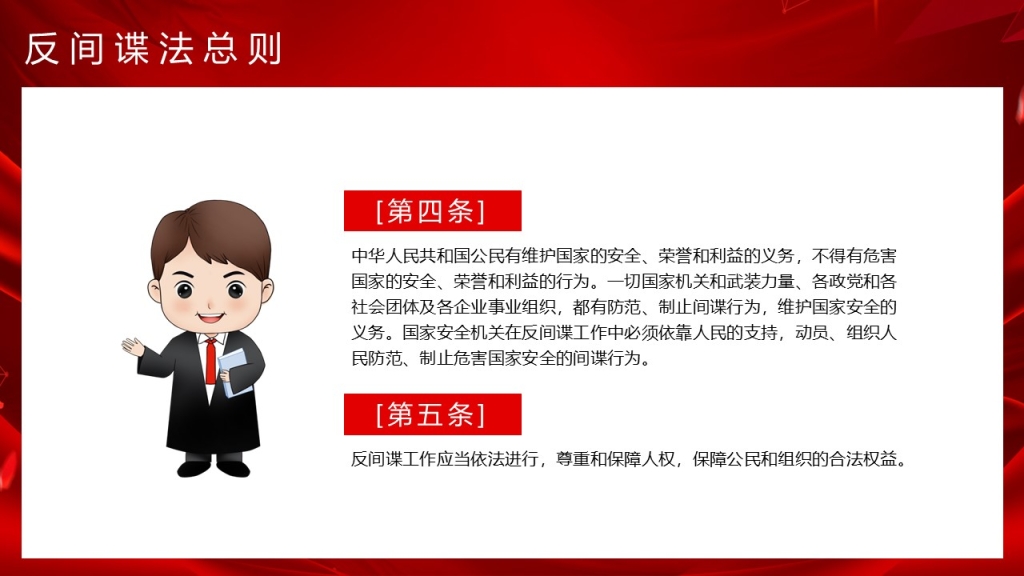 反间谍法总则

[第四条]

中华人民共和国公民有维护国家的安全、荣誉和利益的义务，不得有危害国家的安全、荣誉和利益的行为。一切国家机关和武装力量、各政党和各社会团体及各企业事业组织，都有防范、制止间谍行为，维护国家安全的义务。国家安全机关在反间谍工作中必须依靠人民的支持，动员、组织人民防范、制止危害国家安全的间谍行为。

[第五条]

反间谍工作应当依法进行，尊重和保障人权，保障公民和组织的合法权益。